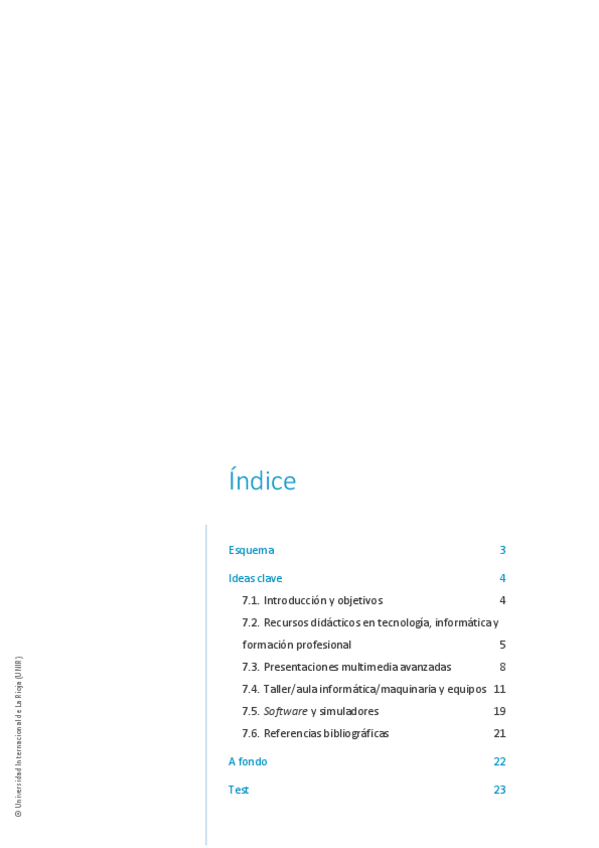 Índice

Esquema 3

Ideas clave 4

7.1. Introducción y objetivos 4

7.2. Recursos didácticos en tecnología, informática y formación profesional 5

7.3. Presentaciones multimedia avanzadas 8

7.4. Taller/aula informática/maquinaria y equipos 11

7.5. Software y simuladores 19

7.6. Referencias bibliográficas 21

A fondo 22

Test 23

© Universidad Internacional de La Rioja (UNIR)